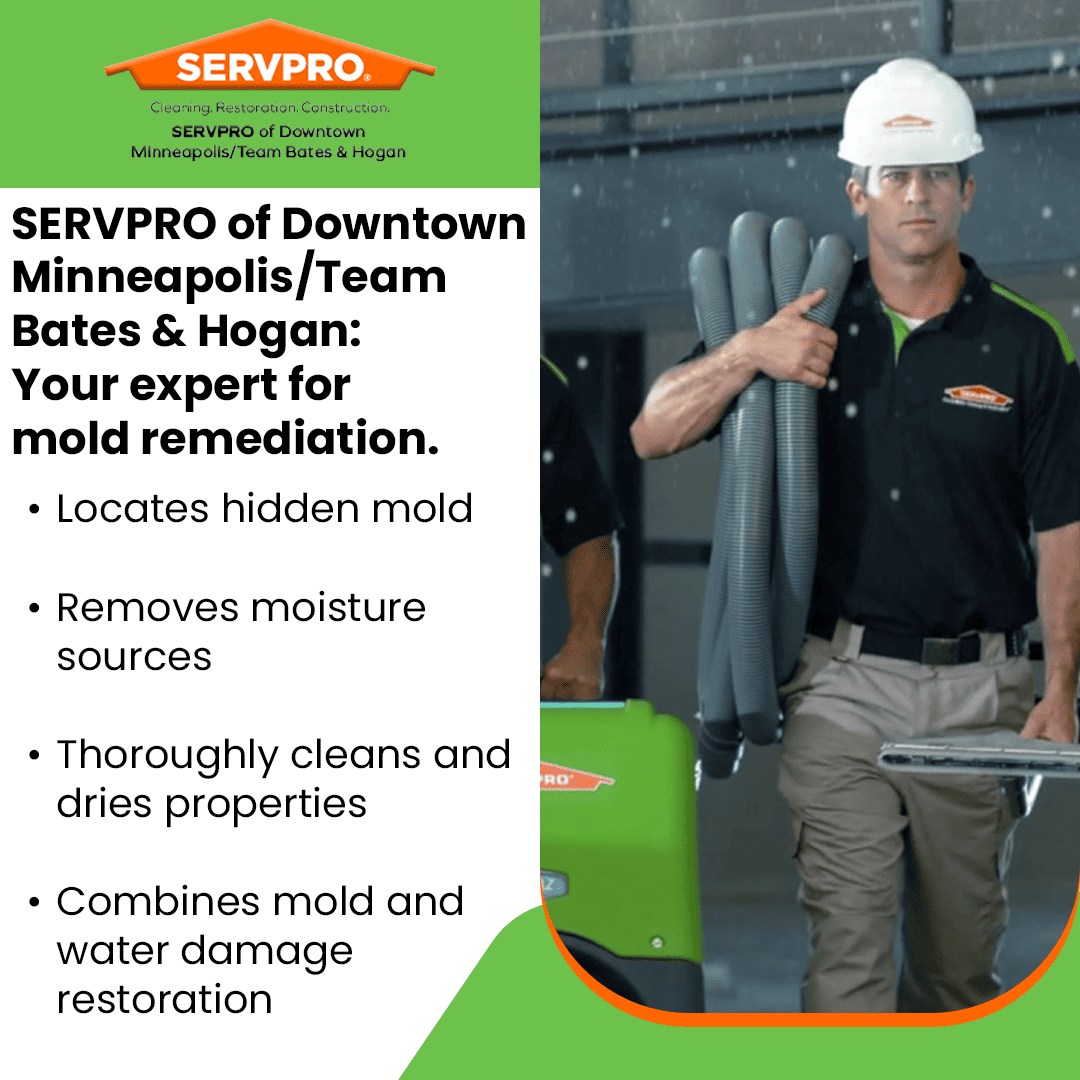 SERVPRO®

Cleaning. Restoration. Construction.

SERVPRO of Downtown
Minneapolis/Team Bates & Hogan

SERVPRO of Downtown Minneapolis/Team Bates & Hogan: Your expert for mold remediation.

• Locates hidden mold

• Removes moisture sources

• Thoroughly cleans and dries properties

• Combines mold and water damage restoration